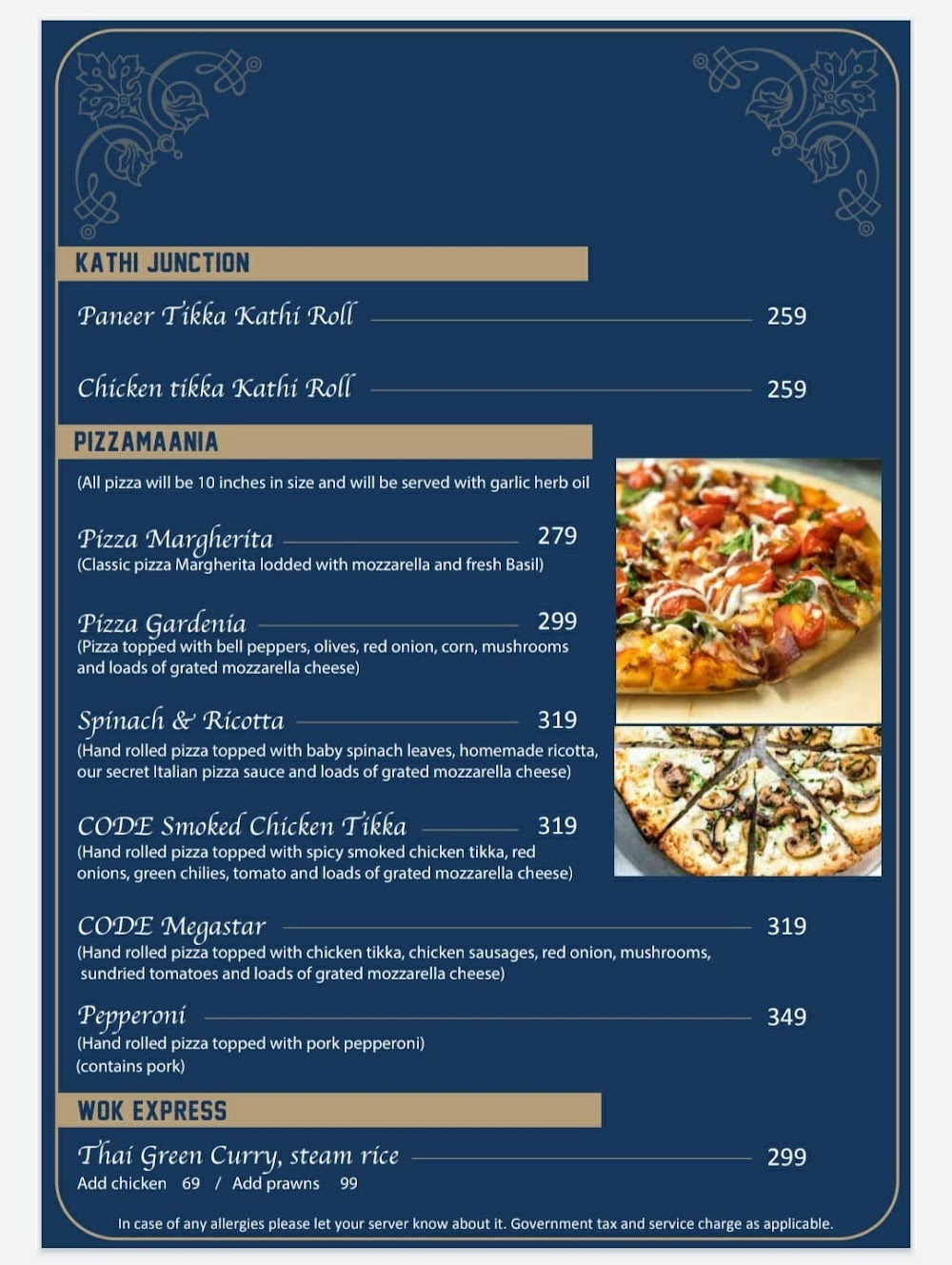 KATHI JUNCTION

Paneer Tikka Kathi Roll 259

Chicken tikka Kathi Roll 259

PIZZAMAANIA

(All pizza will be 10 inches in size and will be served with garlic herb oil

Pizza Margherita 279
(Classic pizza Margherita lodded with mozzarella and fresh Basil)

Pizza Gardenia 299
(Pizza topped with bell peppers, olives, red onion, corn, mushrooms and loads of grated mozzarella cheese)

Spinach & Ricotta 319
(Hand rolled pizza topped with baby spinach leaves, homemade ricotta, our secret Italian pizza sauce and loads of grated mozzarella cheese)

CODE Smoked Chicken Tikka 319
(Hand rolled pizza topped with spicy smoked chicken tikka, red onions, green chilies, tomato and loads of grated mozzarella cheese)

CODE Megastar 319
(Hand rolled pizza topped with chicken tikka, chicken sausages, red onion, mushrooms, sundried tomatoes and loads of grated mozzarella cheese)

Pepperoni 349
(Hand rolled pizza topped with pork pepperoni)
(contains pork)

WOK EXPRESS

Thai Green Curry, steam rice 299
Add chicken 69 / Add prawns 99

In case of any allergies please let your server know about it. Government tax and service charge as applicable.